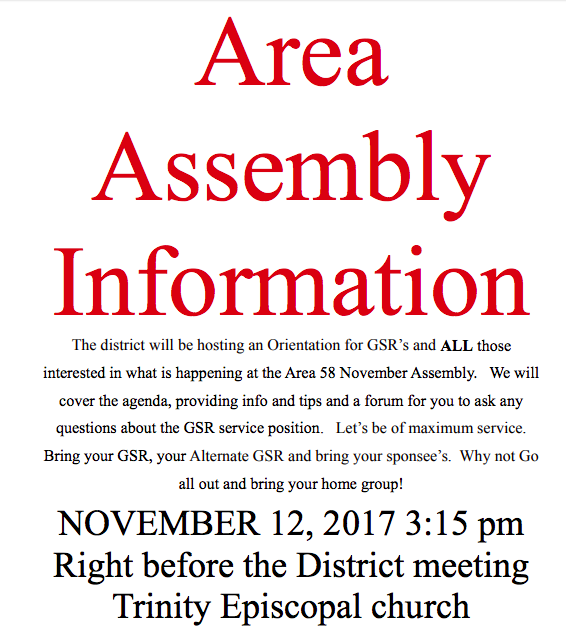 Area Assembly Information

The district will be hosting an Orientation for GSR's and ALL those interested in what is happening at the Area 58 November Assembly. We will cover the agenda, providing info and tips and a forum for you to ask any questions about the GSR service position. Let's be of maximum service. Bring your GSR, your Alternate GSR and bring your sponsee's. Why not Go all out and bring your home group!

NOVEMBER 12, 2017 3:15 pm
Right before the District meeting
Trinity Episcopal church